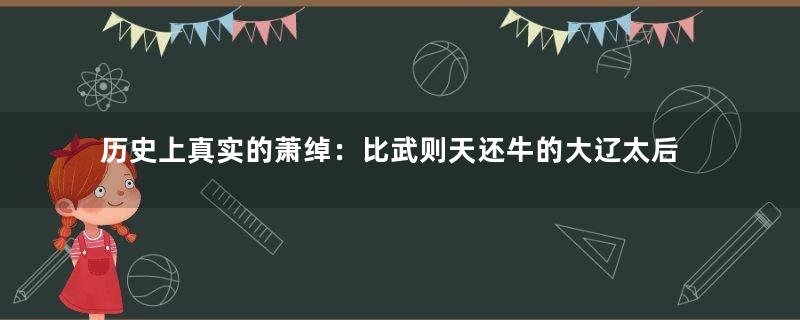 历史上真实的萧绰：比武则天还牛的大辽太后